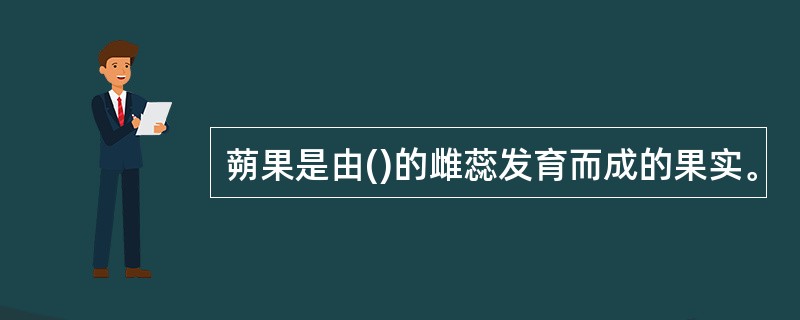 蒴果是由()的雌蕊发育而成的果实。